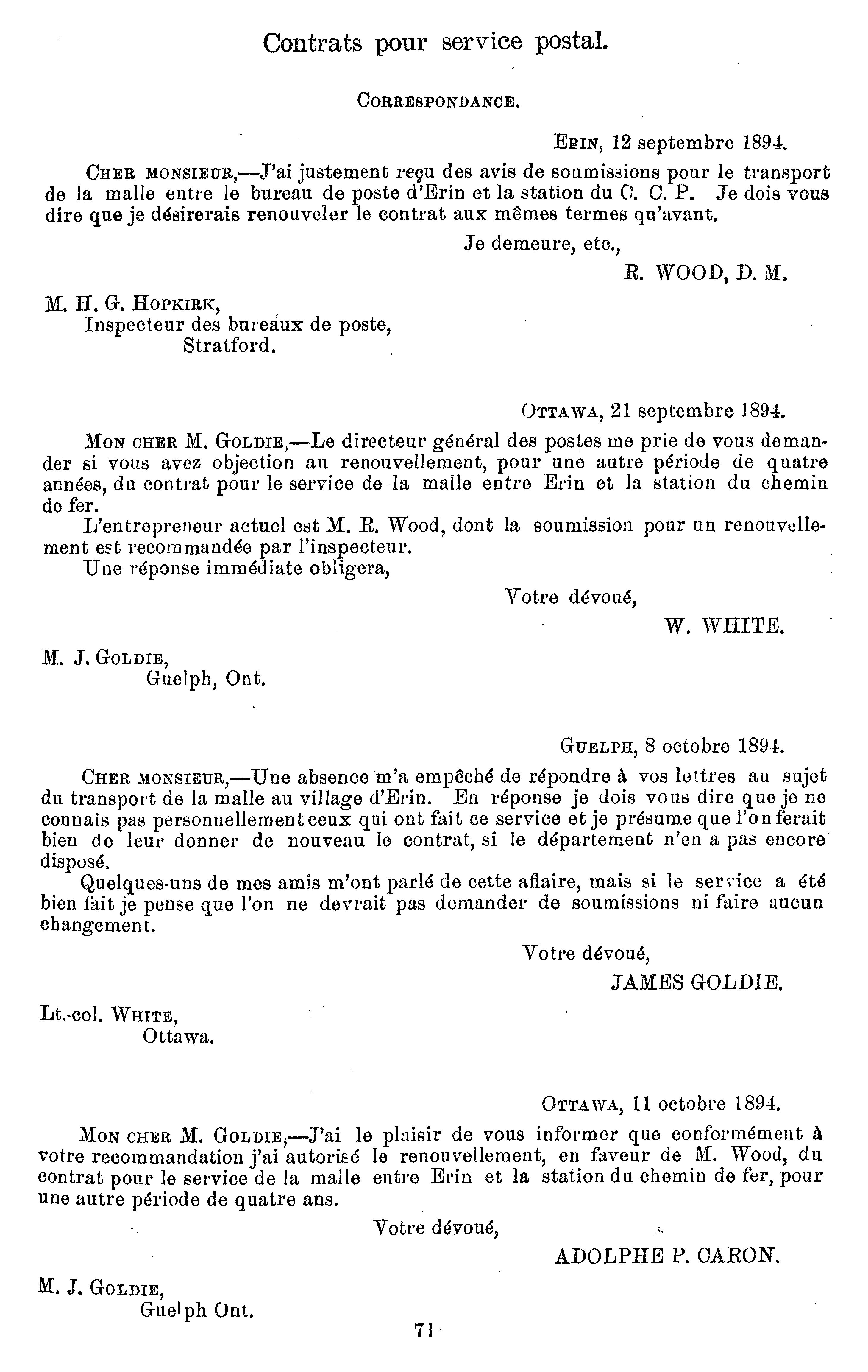 Contrats pour service postal.

CORRESPONDANCE.

ERIN, 12 septembre 1894.

CHER MONSIEUR,—J'ai justement reçu des avis de soumissions pour le transport de la malle entre le bureau de poste d'Erin et la station du C. C. P. Je dois vous dire que je désirerais renouveler le contrat aux mêmes termes qu'avant.

Je demeure, etc.,

R. WOOD, D. M.

M. H. G. HOPKIRK,
Inspecteur des bureaux de poste,
Stratford.

OTTAWA, 21 septembre 1894.

MON CHER M. GOLDIE,—Le directeur général des postes me prie de vous demander si vous avez objection au renouvellement, pour une autre période de quatre années, du contrat pour le service de la malle entre Erin et la station du chemin de fer.

L'entrepreneur actuel est M. R. Wood, dont la soumission pour un renouvellement est recommandée par l'inspecteur.

Une réponse immédiate obligera,

Votre dévoué,

W. WHITE.

M. J. GOLDIE,
Guelph, Ont.

GUELPH, 8 octobre 1894.

CHER MONSIEUR,—Une absence m'a empêché de répondre à vos lettres au sujet du transport de la malle au village d'Erin. En réponse je dois vous dire que je ne connais pas personnellement ceux qui ont fait ce service et je présume que l'on ferait bien de leur donner de nouveau le contrat, si le département n'en a pas encore disposé.

Quelques-uns de mes amis m'ont parlé de cette affaire, mais si le service a été bien fait je pense que l'on ne devrait pas demander de soumissions ni faire aucun changement.

Votre dévoué,

JAMES GOLDIE.

Lt.-col. WHITE,
Ottawa.

OTTAWA, 11 octobre 1894.

MON CHER M. GOLDIE,—J'ai le plaisir de vous informer que conformément à votre recommandation j'ai autorisé le renouvellement, en faveur de M. Wood, du contrat pour le service de la malle entre Erin et la station du chemin de fer, pour une autre période de quatre ans.

Votre dévoué,

ADOLPHE P. CARON.

M. J. GOLDIE,
Guelph Ont.

71